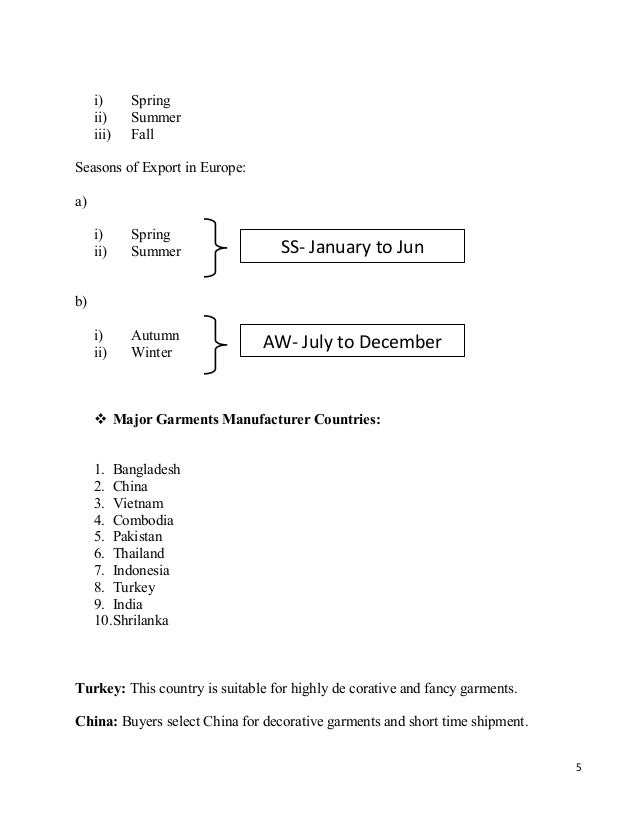 i) Spring
ii) Summer
iii) Fall

Seasons of Export in Europe:

a)

i) Spring
ii) Summer

SS- January to Jun

b)

i) Autumn
ii) Winter

AW- July to December

❖ **Major Garments Manufacturer Countries:**

1. Bangladesh
2. China
3. Vietnam
4. Combodia
5. Pakistan
6. Thailand
7. Indonesia
8. Turkey
9. India
10. Shrilanka

**Turkey:** This country is suitable for highly de corative and fancy garments.

**China:** Buyers select China for decorative garments and short time shipment.

5